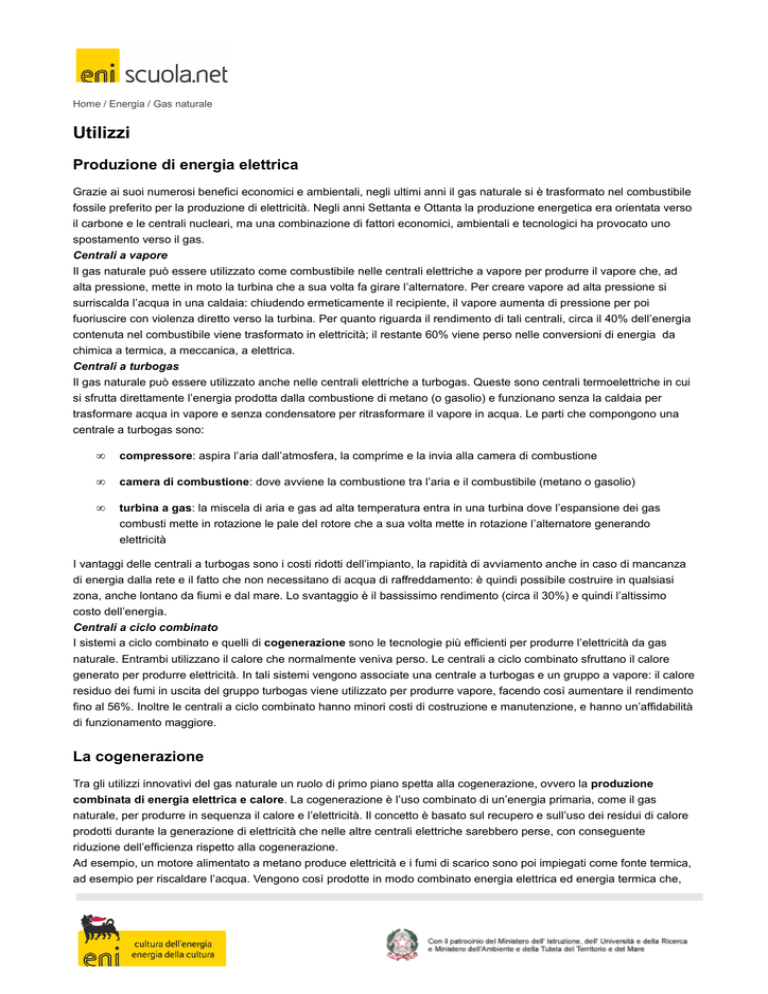 eni scuola.net

Home / Energia / Gas naturale

Utilizzi

Produzione di energia elettrica

Grazie ai suoi numerosi benefici economici e ambientali, negli ultimi anni il gas naturale si è trasformato nel combustibile fossile preferito per la produzione di elettricità. Negli anni Settanta e Ottanta la produzione energetica era orientata verso il carbone e le centrali nucleari, ma una combinazione di fattori economici, ambientali e tecnologici ha provocato uno spostamento verso il gas.
Centrali a vapore
Il gas naturale può essere utilizzato come combustibile nelle centrali elettriche a vapore per produrre il vapore che, ad alta pressione, mette in moto la turbina che a sua volta fa girare l'alternatore. Per creare vapore ad alta pressione si surriscalda l'acqua in una caldaia: chiudendo ermeticamente il recipiente, il vapore aumenta di pressione per poi fuoriuscire con violenza diretto verso la turbina. Per quanto riguarda il rendimento di tali centrali, circa il 40% dell'energia contenuta nel combustibile viene trasformato in elettricità; il restante 60% viene perso nelle conversioni di energia da chimica a termica, a meccanica, a elettrica.
Centrali a turbogas
Il gas naturale può essere utilizzato anche nelle centrali elettriche a turbogas. Queste sono centrali termoelettriche in cui si sfrutta direttamente l'energia prodotta dalla combustione di metano (o gasolio) e funzionano senza la caldaia per trasformare acqua in vapore e senza condensatore per ritrasformare il vapore in acqua. Le parti che compongono una centrale a turbogas sono:

∞ compressore: aspira l'aria dall'atmosfera, la comprime e la invia alla camera di combustione

∞ camera di combustione: dove avviene la combustione tra l'aria e il combustibile (metano o gasolio)

∞ turbina a gas: la miscela di aria e gas ad alta temperatura entra in una turbina dove l'espansione dei gas combusti mette in rotazione le pale del rotore che a sua volta mette in rotazione l'alternatore generando elettricità

I vantaggi delle centrali a turbogas sono i costi ridotti dell'impianto, la rapidità di avviamento anche in caso di mancanza di energia dalla rete e il fatto che non necessitano di acqua di raffreddamento: è quindi possibile costruire in qualsiasi zona, anche lontano da fiumi e dal mare. Lo svantaggio è il bassissimo rendimento (circa il 30%) e quindi l'altissimo costo dell'energia.
Centrali a ciclo combinato
I sistemi a ciclo combinato e quelli di cogenerazione sono le tecnologie più efficienti per produrre l'elettricità da gas naturale. Entrambi utilizzano il calore che normalmente veniva perso. Le centrali a ciclo combinato sfruttano il calore generato per produrre elettricità. In tali sistemi vengono associate una centrale a turbogas e un gruppo a vapore: il calore residuo dei fumi in uscita del gruppo turbogas viene utilizzato per produrre vapore, facendo così aumentare il rendimento fino al 56%. Inoltre le centrali a ciclo combinato hanno minori costi di costruzione e manutenzione, e hanno un'affidabilità di funzionamento maggiore.

La cogenerazione

Tra gli utilizzi innovativi del gas naturale un ruolo di primo piano spetta alla cogenerazione, ovvero la produzione combinata di energia elettrica e calore. La cogenerazione è l'uso combinato di un'energia primaria, come il gas naturale, per produrre in sequenza il calore e l'elettricità. Il concetto è basato sul recupero e sull'uso dei residui di calore prodotti durante la generazione di elettricità che nelle altre centrali elettriche sarebbero perse, con conseguente riduzione dell'efficienza rispetto alla cogenerazione.
Ad esempio, un motore alimentato a metano produce elettricità e i fumi di scarico sono poi impiegati come fonte termica, ad esempio per riscaldare l'acqua. Vengono così prodotte in modo combinato energia elettrica ed energia termica che,

eni cultura dell'energia energia della cultura

Con il patrocinio del Ministero dell' Istruzione, dell' Università e della Ricerca e Ministero dell'Ambiente e della Tutela del Territorio e del Mare